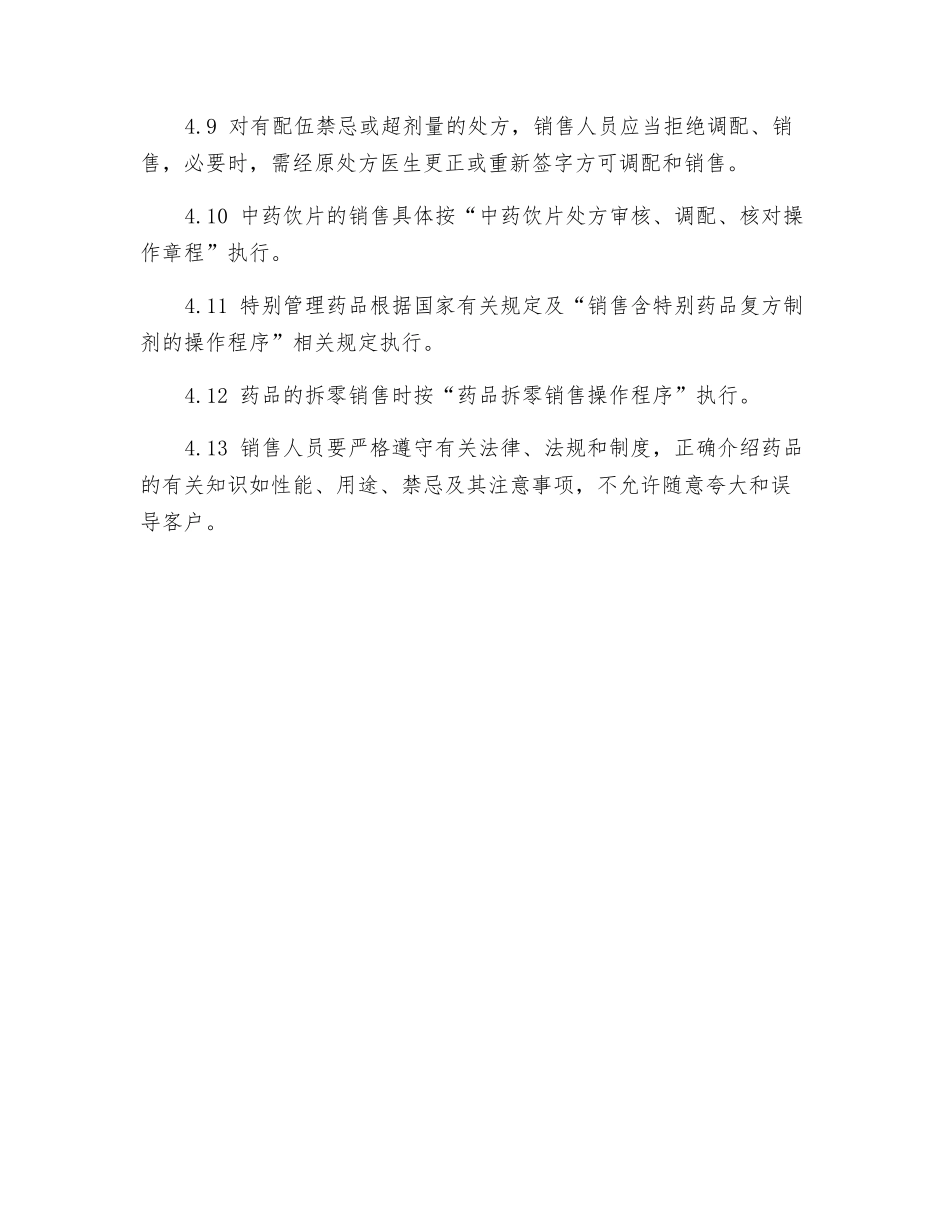 4.9 对有配伍禁忌或超剂量的处方，销售人员应当拒绝调配、销售，必要时，需经原处方医生更正或重新签字方可调配和销售。

4.10 中药饮片的销售具体按“中药饮片处方审核、调配、核对操作章程”执行。

4.11 特别管理药品根据国家有关规定及“销售含特别药品复方制剂的操作程序”相关规定执行。

4.12 药品的拆零销售时按“药品拆零销售操作程序”执行。

4.13 销售人员要严格遵守有关法律、法规和制度，正确介绍药品的有关知识如性能、用途、禁忌及其注意事项，不允许随意夸大和误导客户。